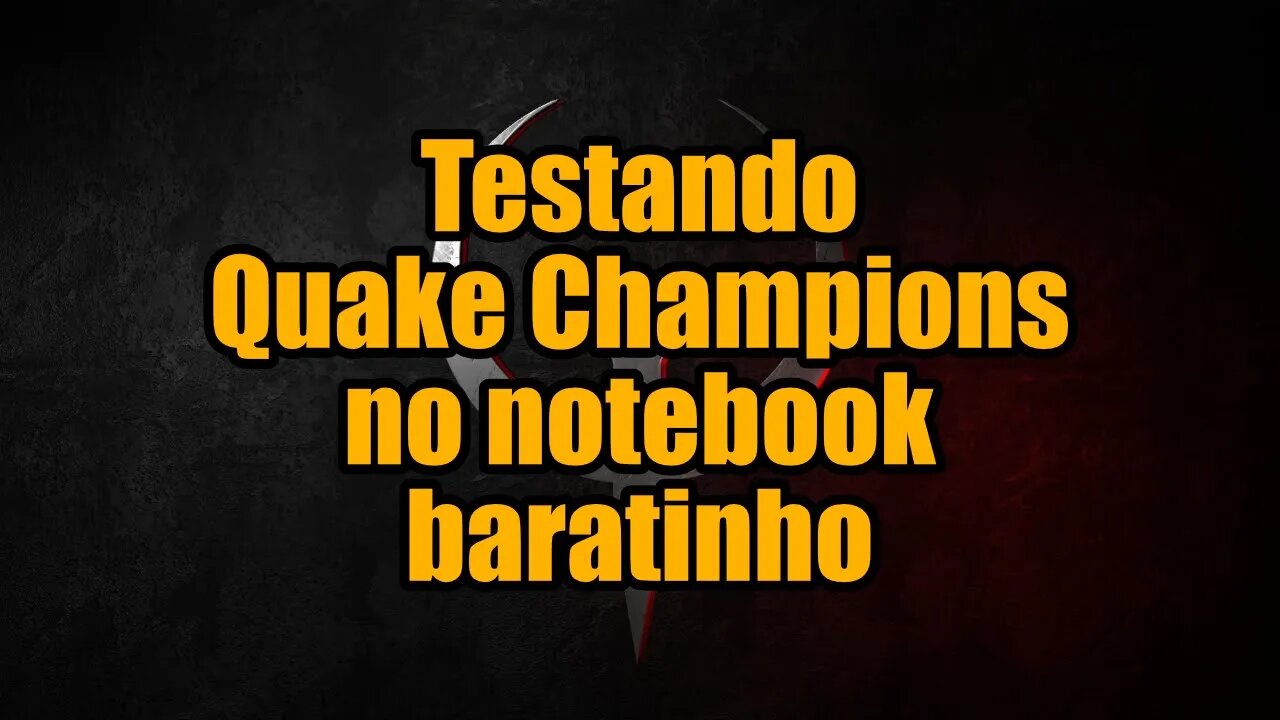 Testando
Quake Champions
no notebook
baratinho